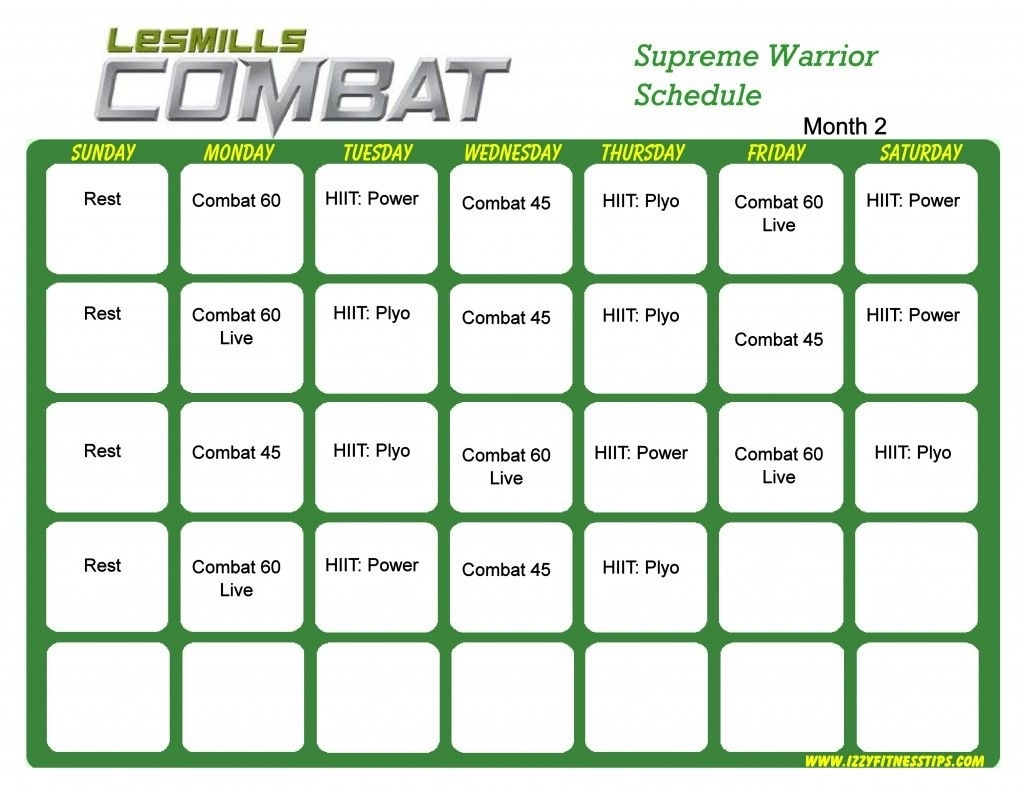 LESMILLS
COMBAT

Supreme Warrior Schedule

Month 2

| SUNDAY | MONDAY | TUESDAY | WEDNESDAY | THURSDAY | FRIDAY | SATURDAY |
|---|---|---|---|---|---|---|
| Rest | Combat 60 | HIIT: Power | Combat 45 | HIIT: Plyo | Combat 60 Live | HIIT: Power |
| Rest | Combat 60 Live | HIIT: Plyo | Combat 45 | HIIT: Plyo | Combat 45 | HIIT: Power |
| Rest | Combat 45 | HIIT: Plyo | Combat 60 Live | HIIT: Power | Combat 60 Live | HIIT: Plyo |
| Rest | Combat 60 Live | HIIT: Power | Combat 45 | HIIT: Plyo | | |
| | | | | | | |

WWW.IZZYFITNESSTIPS.COM